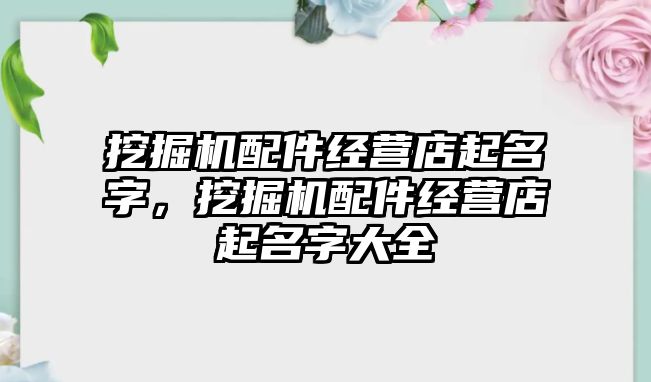 挖掘机配件经营店起名字，挖掘机配件经营店起名字大全